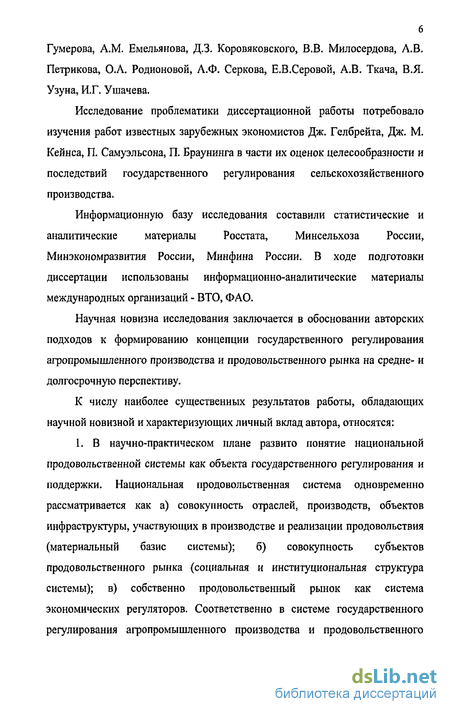 6

Гумерова, А.М. Емельянова, Д.З. Коровяковского, В.В. Милосердова, А.В. Петрикова, О.А. Родионовой, А.Ф. Серкова, Е.В.Серовой, А.В. Ткача, В.Я. Узуна, И.Г. Ушачева.

Исследование проблематики диссертационной работы потребовало изучения работ известных зарубежных экономистов Дж. Гелбрейта, Дж. М. Кейнса, П. Самуэльсона, П. Браунинга в части их оценок целесообразности и последствий государственного регулирования сельскохозяйственного производства.

Информационную базу исследования составили статистические и аналитические материалы Росстата, Минсельхоза России, Минэкономразвития России, Минфина России. В ходе подготовки диссертации использованы информационно-аналитические материалы международных организаций - ВТО, ФАО.

Научная новизна исследования заключается в обосновании авторских подходов к формированию концепции государственного регулирования агропромышленного производства и продовольственного рынка на средне- и долгосрочную перспективу.

К числу наиболее существенных результатов работы, обладающих научной новизной и характеризующих личный вклад автора, относятся:

1. В научно-практическом плане развито понятие национальной продовольственной системы как объекта государственного регулирования и поддержки. Национальная продовольственная система одновременно рассматривается как а) совокупность отраслей, производств, объектов инфраструктуры, участвующих в производстве и реализации продовольствия (материальный базис системы); б) совокупность субъектов продовольственного рынка (социальная и институциональная структура системы); в) собственно продовольственный рынок как система экономических регуляторов. Соответственно в системе государственного регулирования агропромышленного производства и продовольственного

dsLib.net
библиотека диссертаций